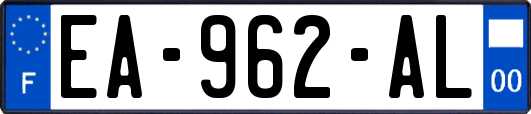 F
EA-962-AL
00